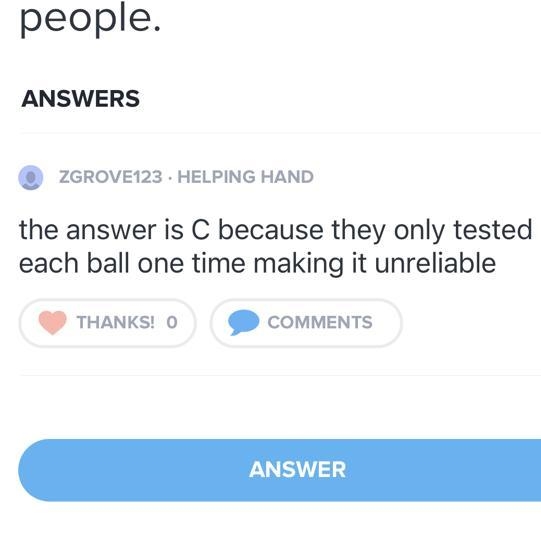 people.

ANSWERS

ZGROVE123 · HELPING HAND

the answer is C because they only tested each ball one time making it unreliable

THANKS! 0

COMMENTS

ANSWER